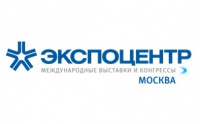 ЭКСПОЦЕНТР
МЕЖДУНАРОДНЫЕ ВЫСТАВКИ И КОНГРЕССЫ
МОСКВА